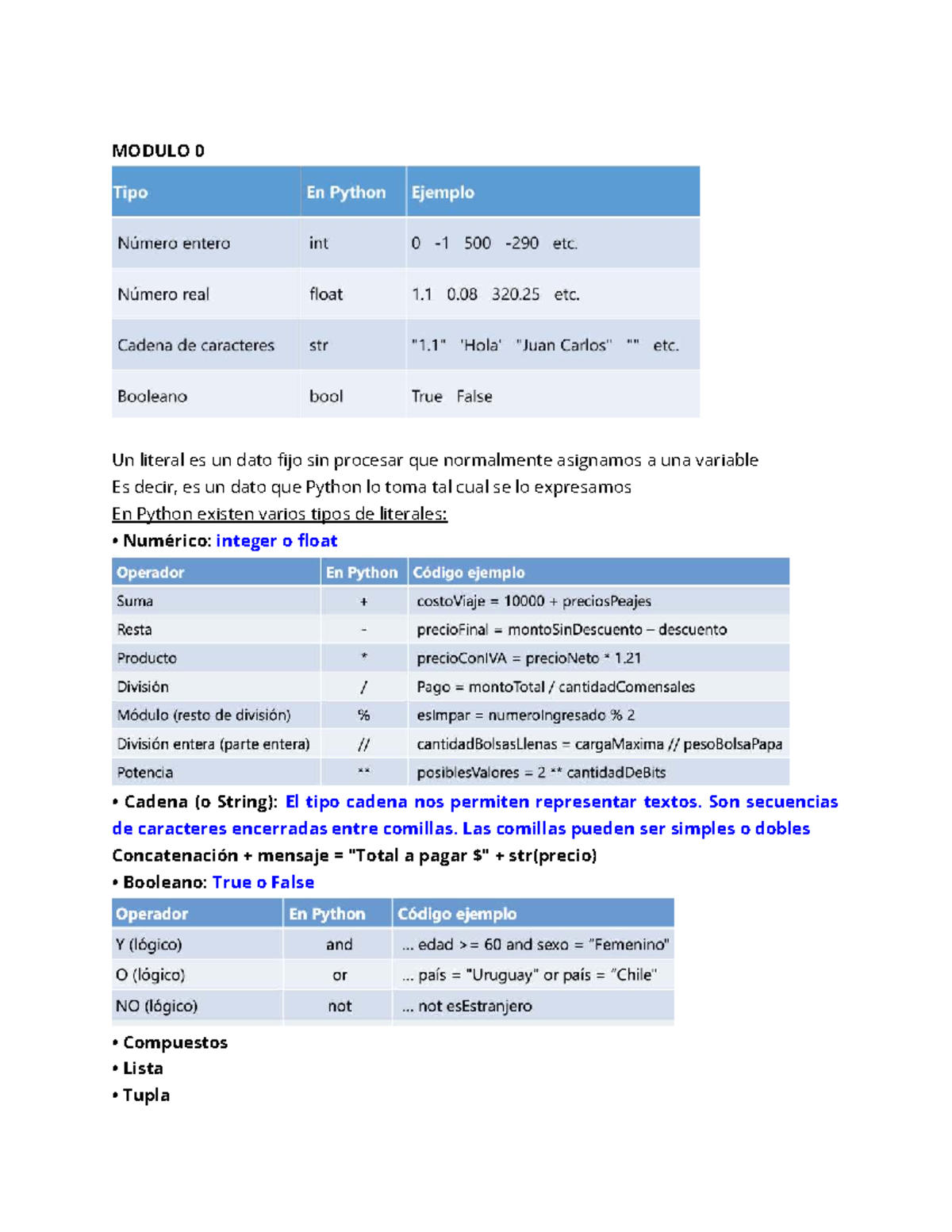 MODULO 0

| Tipo | En Python | Ejemplo |
|---|---|---|
| Número entero | int | 0 -1 500 -290 etc. |
| Número real | float | 1.1 0.08 320.25 etc. |
| Cadena de caracteres | str | "1.1" 'Hola' "Juan Carlos" "" etc. |
| Booleano | bool | True False |

Un literal es un dato fijo sin procesar que normalmente asignamos a una variable
Es decir, es un dato que Python lo toma tal cual se lo expresamos
En Python existen varios tipos de literales:
• Numérico: integer o float

| Operador | En Python | Código ejemplo |
|---|---|---|
| Suma | + | costoViaje = 10000 + preciosPeajes |
| Resta | - | precioFinal = montoSinDescuento – descuento |
| Producto | * | precioConIVA = precioNeto * 1.21 |
| División | / | Pago = montoTotal / cantidadComensales |
| Módulo (resto de división) | % | esImpar = numeroIngresado % 2 |
| División entera (parte entera) | // | cantidadBolsasLlenas = cargaMaxima // pesoBolsaPapa |
| Potencia | ** | posiblesValores = 2 ** cantidadDeBits |

• Cadena (o String): El tipo cadena nos permiten representar textos. Son secuencias de caracteres encerradas entre comillas. Las comillas pueden ser simples o dobles
Concatenación + mensaje = "Total a pagar $" + str(precio)
• Booleano: True o False

| Operador | En Python | Código ejemplo |
|---|---|---|
| Y (lógico) | and | ... edad >= 60 and sexo = "Femenino" |
| O (lógico) | or | ... país = "Uruguay" or país = "Chile" |
| NO (lógico) | not | ... not esEstranjero |

• Compuestos
• Lista
• Tupla